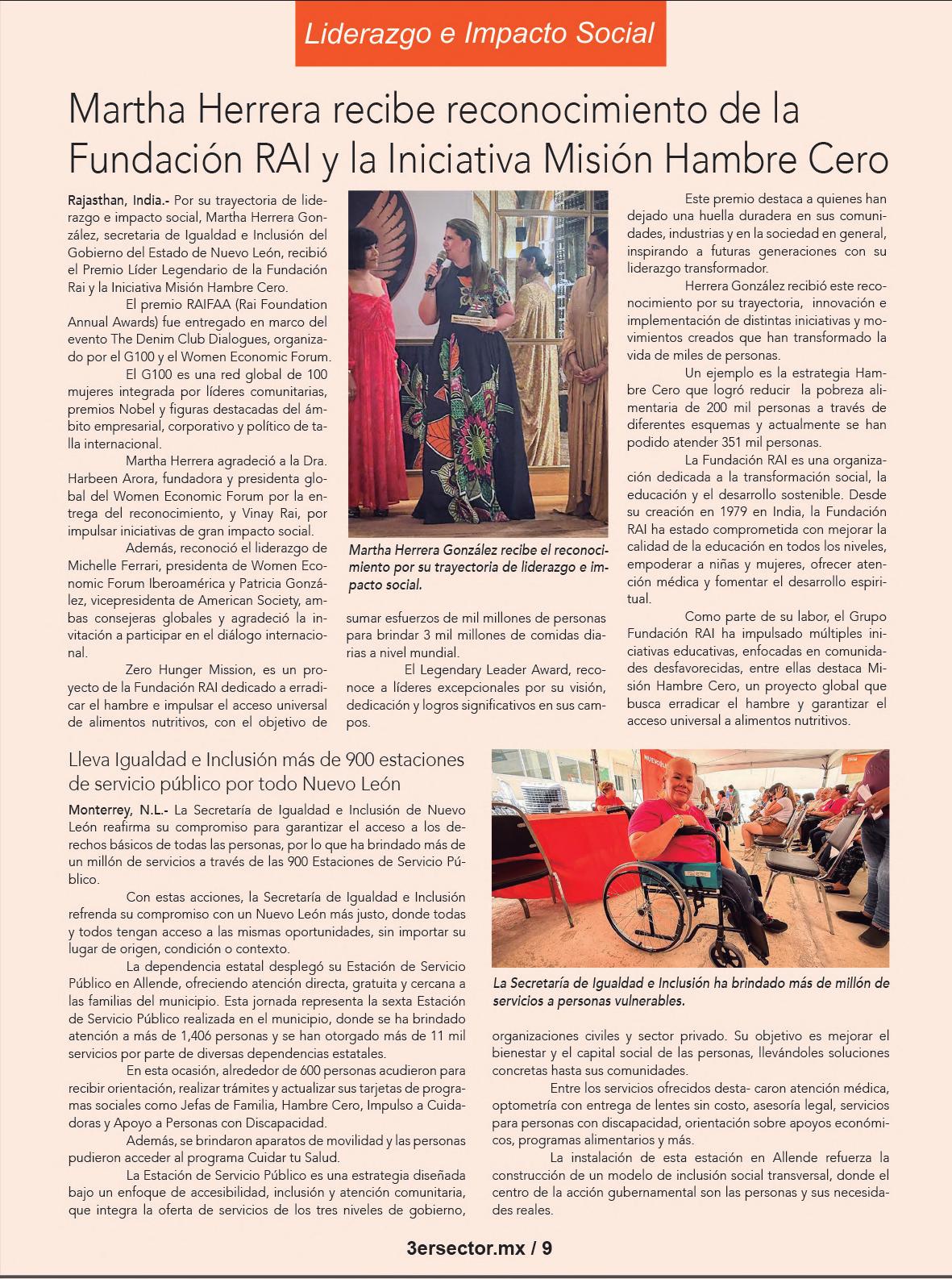 Liderazgo e Impacto Social

Martha Herrera recibe reconocimiento de la Fundación RAI y la Iniciativa Misión Hambre Cero

Rajasthan, India.- Por su trayectoria de liderazgo e impacto social, Martha Herrera González, secretaria de Igualdad e Inclusión del Gobierno del Estado de Nuevo León, recibió el Premio Líder Legendario de la Fundación Rai y la Iniciativa Misión Hambre Cero.

El premio RAIFAA (Rai Foundation Annual Awards) fue entregado en marco del evento The Denim Club Dialogues, organizado por el G100 y el Women Economic Forum.

El G100 es una red global de 100 mujeres integrada por líderes comunitarias, premios Nobel y figuras destacadas del ámbito empresarial, corporativo y político de talla internacional.

Martha Herrera agradeció a la Dra. Harbeen Arora, fundadora y presidenta global del Women Economic Forum por la entrega del reconocimiento, y Vinay Rai, por impulsar iniciativas de gran impacto social.

Además, reconoció el liderazgo de Michelle Ferrari, presidenta de Women Economic Forum Iberoamérica y Patricia González, vicepresidenta de American Society, ambas consejeras globales y agradeció la invitación a participar en el diálogo internacional.

Zero Hunger Mission, es un proyecto de la Fundación RAI dedicado a erradicar el hambre e impulsar el acceso universal de alimentos nutritivos, con el objetivo de

Martha Herrera González recibe el reconocimiento por su trayectoria de liderazgo e impacto social.

sumar esfuerzos de mil millones de personas para brindar 3 mil millones de comidas diarias a nivel mundial.

El Legendary Leader Award, reconoce a líderes excepcionales por su visión, dedicación y logros significativos en sus campos.

Este premio destaca a quienes han dejado una huella duradera en sus comunidades, industrias y en la sociedad en general, inspirando a futuras generaciones con su liderazgo transformador.

Herrera González recibió este reconocimiento por su trayectoria, innovación e implementación de distintas iniciativas y movimientos creados que han transformado la vida de miles de personas.

Un ejemplo es la estrategia Hambre Cero que logró reducir la pobreza alimentaria de 200 mil personas a través de diferentes esquemas y actualmente se han podido atender 351 mil personas.

La Fundación RAI es una organización dedicada a la transformación social, la educación y el desarrollo sostenible. Desde su creación en 1979 en India, la Fundación RAI ha estado comprometida con mejorar la calidad de la educación en todos los niveles, empoderar a niñas y mujeres, ofrecer atención médica y fomentar el desarrollo espiritual.

Como parte de su labor, el Grupo Fundación RAI ha impulsado múltiples iniciativas educativas, enfocadas en comunidades desfavorecidas, entre ellas destaca Misión Hambre Cero, un proyecto global que busca erradicar el hambre y garantizar el acceso universal a alimentos nutritivos.

Lleva Igualdad e Inclusión más de 900 estaciones de servicio público por todo Nuevo León

Monterrey, N.L.- La Secretaría de Igualdad e Inclusión de Nuevo León reafirma su compromiso para garantizar el acceso a los derechos básicos de todas las personas, por lo que ha brindado más de un millón de servicios a través de las 900 Estaciones de Servicio Público.

Con estas acciones, la Secretaría de Igualdad e Inclusión refrenda su compromiso con un Nuevo León más justo, donde todas y todos tengan acceso a las mismas oportunidades, sin importar su lugar de origen, condición o contexto.

La dependencia estatal desplegó su Estación de Servicio Público en Allende, ofreciendo atención directa, gratuita y cercana a las familias del municipio. Esta jornada representa la sexta Estación de Servicio Público realizada en el municipio, donde se ha brindado atención a más de 1,406 personas y se han otorgado más de 11 mil servicios por parte de diversas dependencias estatales.

En esta ocasión, alrededor de 600 personas acudieron para recibir orientación, realizar trámites y actualizar sus tarjetas de programas sociales como Jefas de Familia, Hambre Cero, Impulso a Cuidadoras y Apoyo a Personas con Discapacidad.

Además, se brindaron aparatos de movilidad y las personas pudieron acceder al programa Cuidar tu Salud.

La Estación de Servicio Público es una estrategia diseñada bajo un enfoque de accesibilidad, inclusión y atención comunitaria, que integra la oferta de servicios de los tres niveles de gobierno,

La Secretaría de Igualdad e Inclusión ha brindado más de millón de servicios a personas vulnerables.

organizaciones civiles y sector privado. Su objetivo es mejorar el bienestar y el capital social de las personas, llevándoles soluciones concretas hasta sus comunidades.

Entre los servicios ofrecidos desta- caron atención médica, optometría con entrega de lentes sin costo, asesoría legal, servicios para personas con discapacidad, orientación sobre apoyos económicos, programas alimentarios y más.

La instalación de esta estación en Allende refuerza la construcción de un modelo de inclusión social transversal, donde el centro de la acción gubernamental son las personas y sus necesidades reales.

3ersector.mx / 9